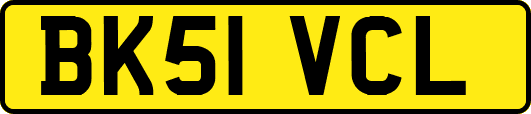 BK51 VCL